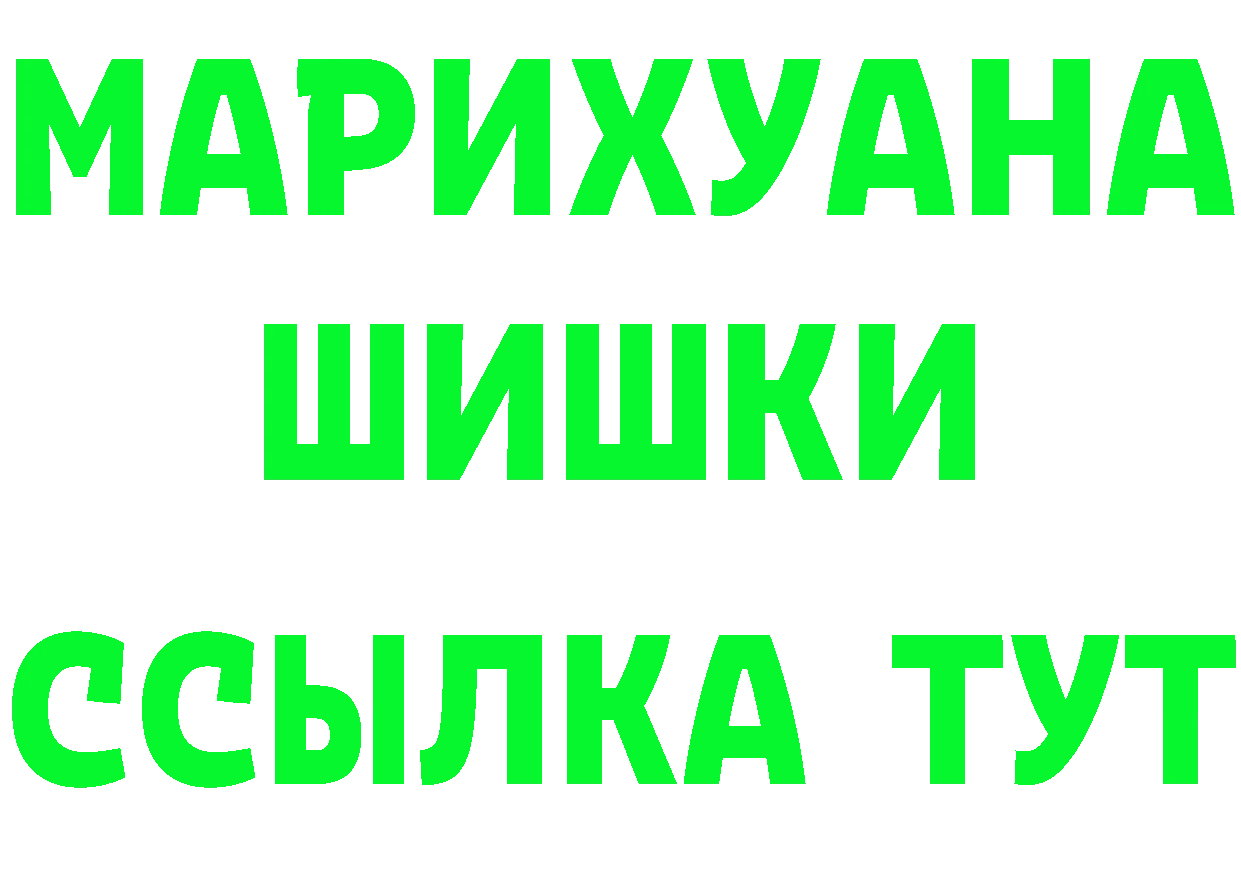 МАРИХУАНА
ШИШКИ
ССЫЛКА ТУТ